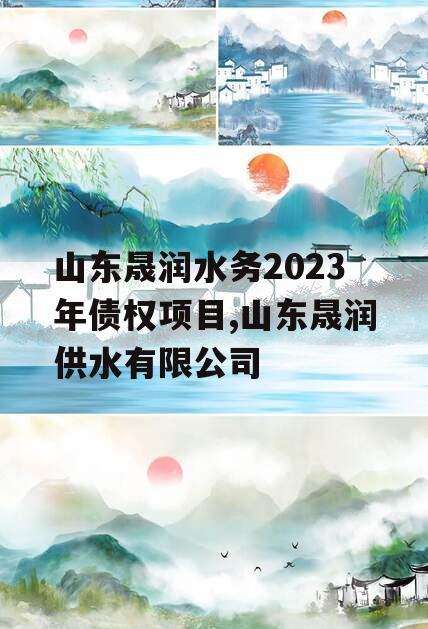 山东晟润水务2023年债权项目,山东晟润供水有限公司